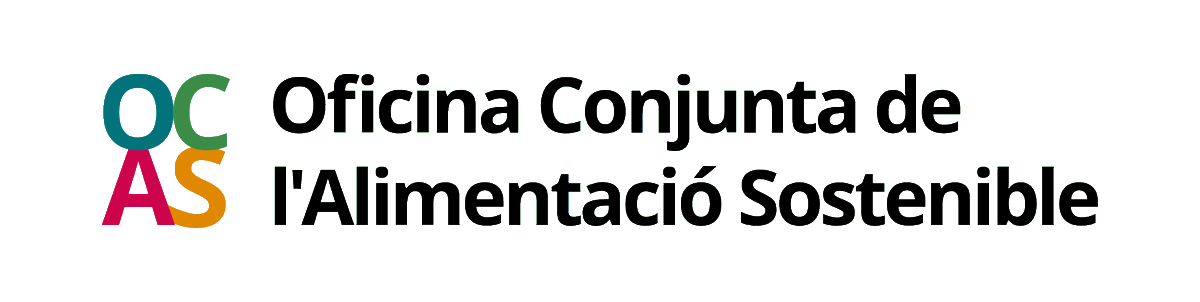 OC
AS

Oficina Conjunta de l'Alimentació Sostenible